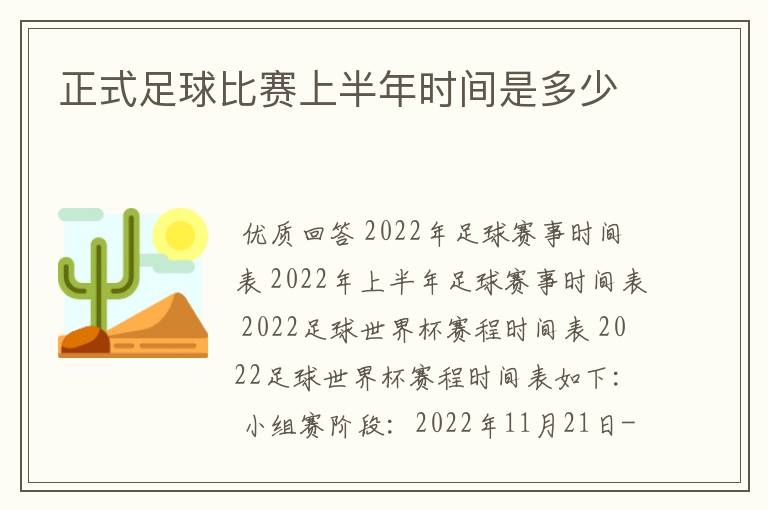 正式足球比赛上半年时间是多少

优质回答 2022年足球赛事时间表 2022年上半年足球赛事时间表 2022足球世界杯赛程时间表 2022足球世界杯赛程时间表如下：

小组赛阶段：2022年11月21日-